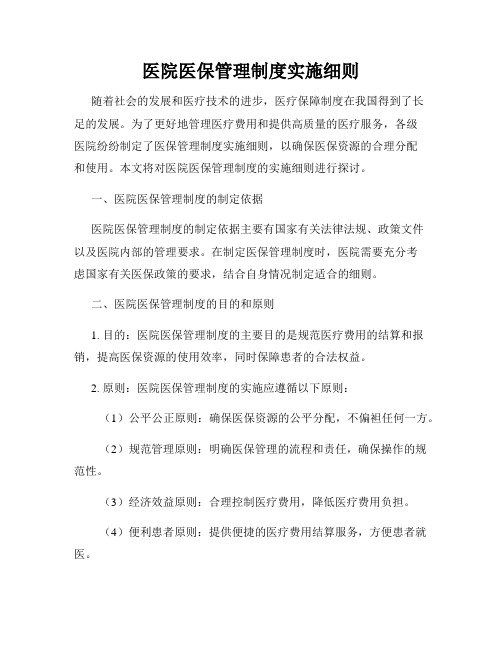 医院医保管理制度实施细则

随着社会的发展和医疗技术的进步，医疗保障制度在我国得到了长足的发展。为了更好地管理医疗费用和提供高质量的医疗服务，各级医院纷纷制定了医保管理制度实施细则，以确保医保资源的合理分配和使用。本文将对医院医保管理制度的实施细则进行探讨。

一、医院医保管理制度的制定依据

医院医保管理制度的制定依据主要有国家有关法律法规、政策文件以及医院内部的管理要求。在制定医保管理制度时，医院需要充分考虑国家有关医保政策的要求，结合自身情况制定适合的细则。

二、医院医保管理制度的目的和原则

1. 目的：医院医保管理制度的主要目的是规范医疗费用的结算和报销，提高医保资源的使用效率，同时保障患者的合法权益。

2. 原则：医院医保管理制度的实施应遵循以下原则：

（1）公平公正原则：确保医保资源的公平分配，不偏袒任何一方。

（2）规范管理原则：明确医保管理的流程和责任，确保操作的规范性。

（3）经济效益原则：合理控制医疗费用，降低医疗费用负担。

（4）便利患者原则：提供便捷的医疗费用结算服务，方便患者就医。